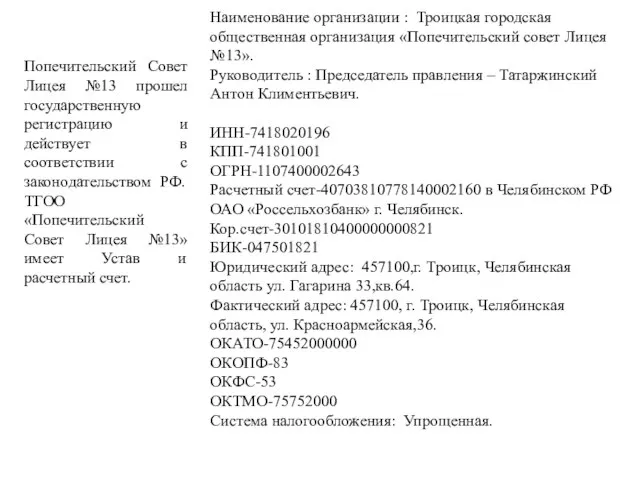 Попечительский Совет Лицея №13 прошел государственную регистрацию и действует в соответствии с законодательством РФ. ТГОО «Попечительский Совет Лицея №13» имеет Устав и расчетный счет.

Наименование организации : Троицкая городская общественная организация «Попечительский совет Лицея №13».
Руководитель : Председатель правления – Татаржинский Антон Климентьевич.

ИНН-7418020196
КПП-741801001
ОГРН-1107400002643
Расчетный счет-40703810778140002160 в Челябинском РФ ОАО «Россельхозбанк» г. Челябинск.
Кор.счет-30101810400000000821
БИК-047501821
Юридический адрес: 457100,г. Троицк, Челябинская область ул. Гагарина 33,кв.64.
Фактический адрес: 457100, г. Троицк, Челябинская область, ул. Красноармейская,36.
ОКАТО-75452000000
ОКОПФ-83
ОКФС-53
ОКТМО-75752000
Система налогообложения: Упрощенная.